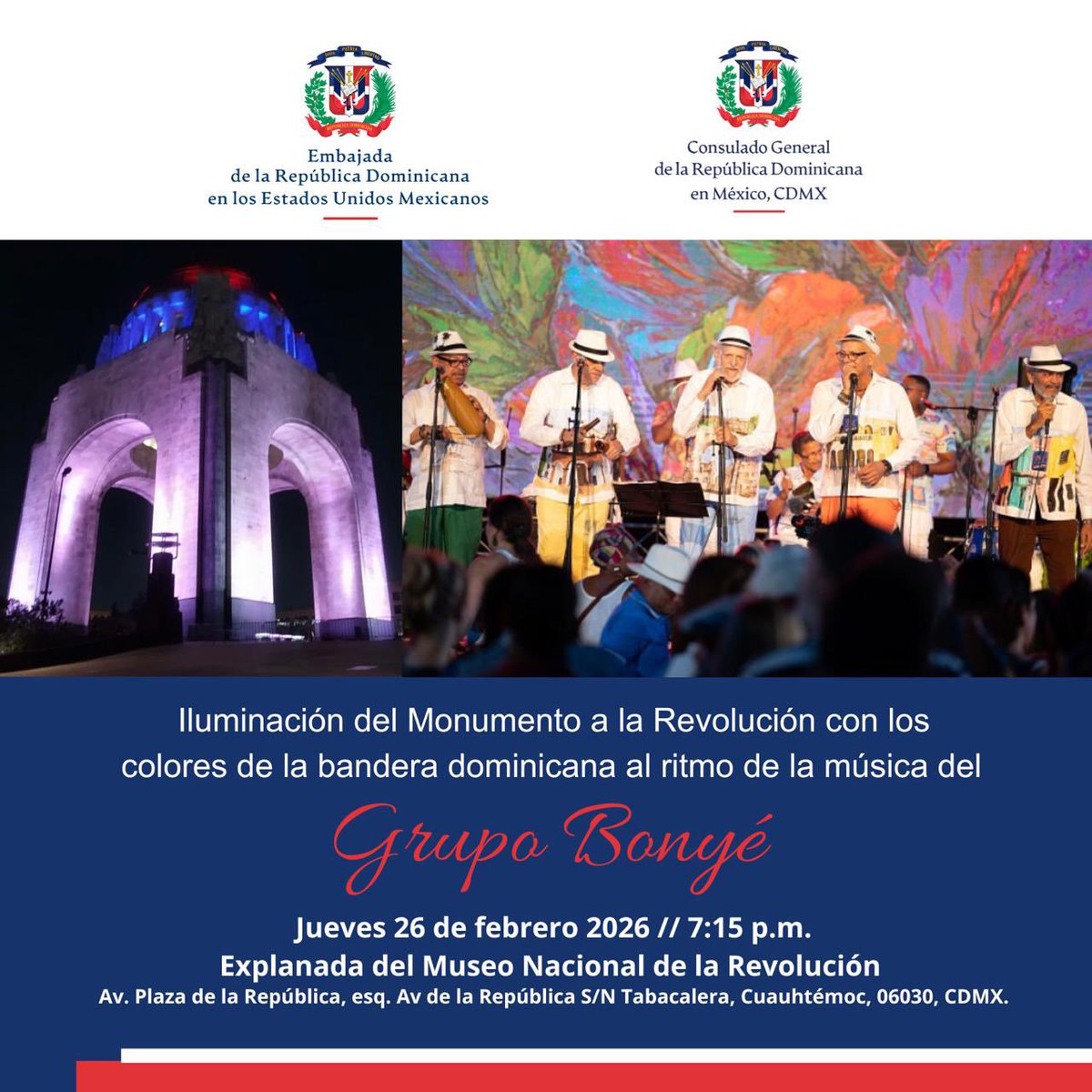 Embajada
de la República Dominicana
en los Estados Unidos Mexicanos

Consulado General
de la República Dominicana
en México, CDMX

Iluminación del Monumento a la Revolución con los colores de la bandera dominicana al ritmo de la música del

Grupo Bonyé

Jueves 26 de febrero 2026 // 7:15 p.m.
Explanada del Museo Nacional de la Revolución
Av. Plaza de la República, esq. Av de la República S/N Tabacalera, Cuauhtémoc, 06030, CDMX.